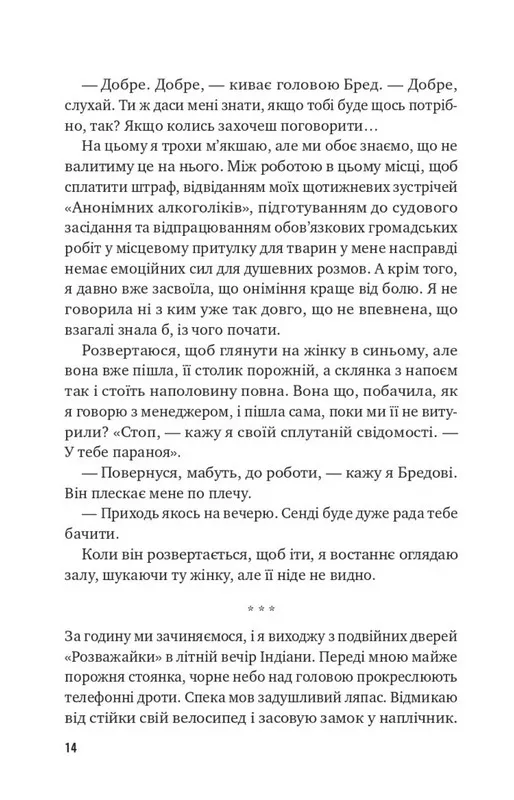 — Добре. Добре, — киває головою Бред. — Добре, слухай. Ти ж даси мені знати, якщо тобі буде щось потрібно, так? Якщо колись захочеш поговорити…

На цьому я трохи м'якшаю, але ми обоє знаємо, що не валитиму це на нього. Між роботою в цьому місці, щоб сплатити штраф, відвіданням моїх щотижневих зустрічей «Анонімних алкоголіків», підготуванням до судового засідання та відпрацюванням обов'язкових громадських робіт у місцевому притулку для тварин у мене насправді немає емоційних сил для душевних розмов. А крім того, я давно вже засвоїла, що оніміння краще від болю. Я не говорила ні з ким уже так довго, що не впевнена, що взагалі знала б, із чого почати.

Розвертаюся, щоб глянути на жінку в синьому, але вона вже пішла, її столик порожній, а склянка з напоєм так і стоїть наполовину повна. Вона що, побачила, як я говорю з менеджером, і пішла сама, поки ми її не витурили? «Стоп, — кажу я своїй сплутаній свідомості. — У тебе параноя».

— Повернуся, мабуть, до роботи, — кажу я Бредові. Він плескає мене по плечу.

— Приходь якось на вечерю. Сенді буде дуже рада тебе бачити.

Коли він розвертається, щоб іти, я востаннє оглядаю залу, шукаючи ту жінку, але її ніде не видно.

* * *

За годину ми зачиняємося, і я виходжу з подвійних дверей «Розважайки» в літній вечір Індіани. Переді мною майже порожня стоянка, чорне небо над головою прокреслюють телефонні дроти. Спека мов задушливий ляпас. Відмикаю від стійки свій велосипед і засовую замок у наплічник.

14